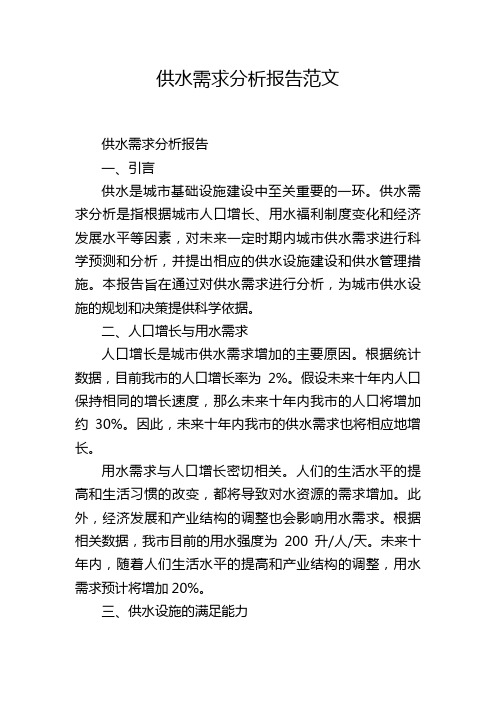 供水需求分析报告范文

供水需求分析报告

一、引言

供水是城市基础设施建设中至关重要的一环。供水需求分析是指根据城市人口增长、用水福利制度变化和经济发展水平等因素，对未来一定时期内城市供水需求进行科学预测和分析，并提出相应的供水设施建设和供水管理措施。本报告旨在通过对供水需求进行分析，为城市供水设施的规划和决策提供科学依据。

二、人口增长与用水需求

人口增长是城市供水需求增加的主要原因。根据统计数据，目前我市的人口增长率为 2%。假设未来十年内人口保持相同的增长速度，那么未来十年内我市的人口将增加约 30%。因此，未来十年内我市的供水需求也将相应地增长。

用水需求与人口增长密切相关。人们的生活水平的提高和生活习惯的改变，都将导致对水资源的需求增加。此外，经济发展和产业结构的调整也会影响用水需求。根据相关数据，我市目前的用水强度为 200 升/人/天。未来十年内，随着人们生活水平的提高和产业结构的调整，用水需求预计将增加 20%。

三、供水设施的满足能力